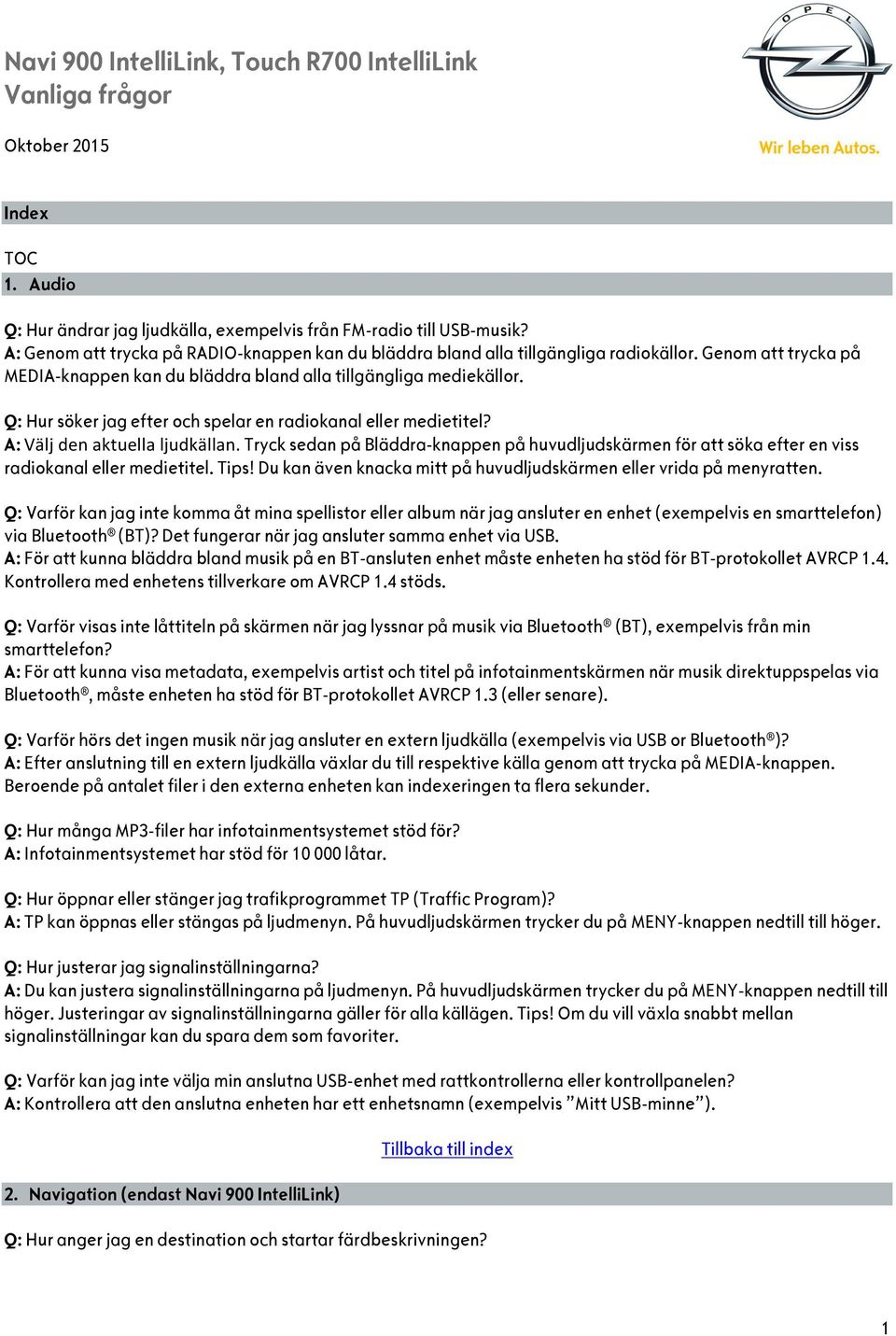 Navi 900 IntelliLink, Touch R700 IntelliLink
Vanliga frågor

OPEL

Oktober 2015

Wir leben Autos.

Index

TOC

1. Audio

Q: Hur ändrar jag ljudkälla, exempelvis från FM-radio till USB-musik?
A: Genom att trycka på RADIO-knappen kan du bläddra bland alla tillgängliga radiokällor. Genom att trycka på MEDIA-knappen kan du bläddra bland alla tillgängliga mediekällor.

Q: Hur söker jag efter och spelar en radiokanal eller medietitel?
A: Välj den aktuella ljudkällan. Tryck sedan på Bläddra-knappen på huvudljudskärmen för att söka efter en viss radiokanal eller medietitel. Tips! Du kan även knacka mitt på huvudljudskärmen eller vrida på menyratten.

Q: Varför kan jag inte komma åt mina spellistor eller album när jag ansluter en enhet (exempelvis en smarttelefon) via Bluetooth® (BT)? Det fungerar när jag ansluter samma enhet via USB.
A: För att kunna bläddra bland musik på en BT-ansluten enhet måste enheten ha stöd för BT-protokollet AVRCP 1.4. Kontrollera med enhetens tillverkare om AVRCP 1.4 stöds.

Q: Varför visas inte låttiteln på skärmen när jag lyssnar på musik via Bluetooth® (BT), exempelvis från min smarttelefon?
A: För att kunna visa metadata, exempelvis artist och titel på infotainmentskärmen när musik direktuppspelas via Bluetooth®, måste enheten ha stöd för BT-protokollet AVRCP 1.3 (eller senare).

Q: Varför hörs det ingen musik när jag ansluter en extern ljudkälla (exempelvis via USB or Bluetooth®)?
A: Efter anslutning till en extern ljudkälla växlar du till respektive källa genom att trycka på MEDIA-knappen. Beroende på antalet filer i den externa enheten kan indexeringen ta flera sekunder.

Q: Hur många MP3-filer har infotainmentsystemet stöd för?
A: Infotainmentsystemet har stöd för 10 000 låtar.

Q: Hur öppnar eller stänger jag trafikprogrammet TP (Traffic Program)?
A: TP kan öppnas eller stängas på ljudmenyn. På huvudljudskärmen trycker du på MENY-knappen nedtill till höger.

Q: Hur justerar jag signalinställningarna?
A: Du kan justera signalinställningarna på ljudmenyn. På huvudljudskärmen trycker du på MENY-knappen nedtill till höger. Justeringar av signalinställningarna gäller för alla källägen. Tips! Om du vill växla snabbt mellan signalinställningar kan du spara dem som favoriter.

Q: Varför kan jag inte välja min anslutna USB-enhet med rattkontrollerna eller kontrollpanelen?
A: Kontrollera att den anslutna enheten har ett enhetsnamn (exempelvis ”Mitt USB-minne”).

Tillbaka till index

2. Navigation (endast Navi 900 IntelliLink)

Q: Hur anger jag en destination och startar färdbeskrivningen?

1